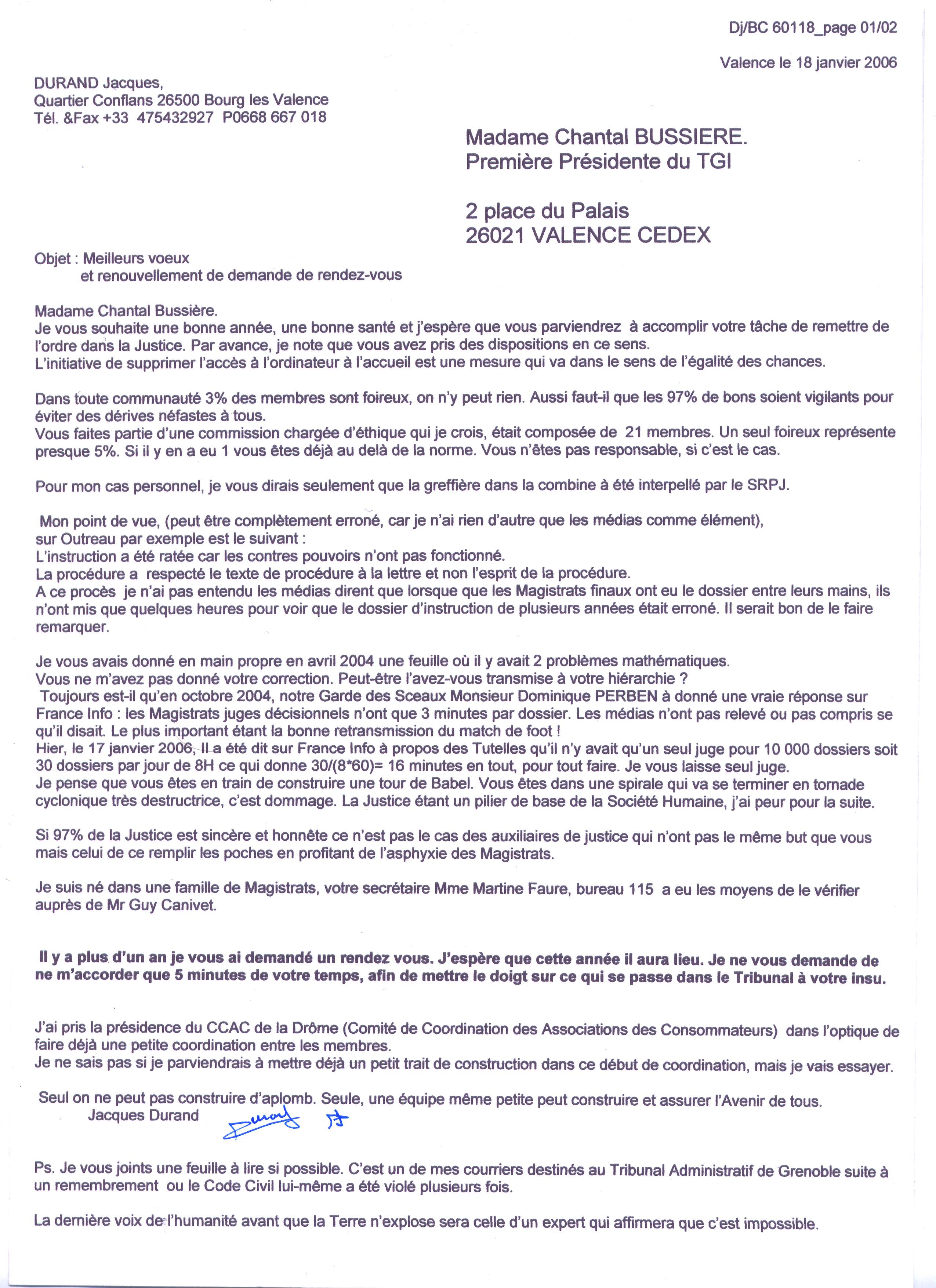 Dj/BC 60118_page 01/02

Valence le 18 janvier 2006

DURAND Jacques,
Quartier Conflans 26500 Bourg les Valence
Tél. &Fax +33 475432927 P0668 667 018

Madame Chantal BUSSIERE.
Première Présidente du TGI

2 place du Palais
26021 VALENCE CEDEX

Objet : Meilleurs voeux
et renouvellement de demande de rendez-vous

Madame Chantal Bussière.
Je vous souhaite une bonne année, une bonne santé et j'espère que vous parviendrez à accomplir votre tâche de remettre de l'ordre dans la Justice. Par avance, je note que vous avez pris des dispositions en ce sens.
L'initiative de supprimer l'accès à l'ordinateur à l'accueil est une mesure qui va dans le sens de l'égalité des chances.

Dans toute communauté 3% des membres sont foireux, on n'y peut rien. Aussi faut-il que les 97% de bons soient vigilants pour éviter des dérives néfastes à tous.
Vous faites partie d'une commission chargée d'éthique qui je crois, était composée de 21 membres. Un seul foireux représente presque 5%. Si il y en a eu 1 vous êtes déjà au delà de la norme. Vous n'êtes pas responsable, si c'est le cas.

Pour mon cas personnel, je vous dirais seulement que la greffière dans la combine à été interpellé par le SRPJ.

Mon point de vue, (peut être complètement erroné, car je n'ai rien d'autre que les médias comme élément), sur Outreau par exemple est le suivant :
L'instruction a été ratée car les contres pouvoirs n'ont pas fonctionné.
La procédure a respecté le texte de procédure à la lettre et non l'esprit de la procédure.
A ce procès je n'ai pas entendu les médias dirent que lorsque que les Magistrats finaux ont eu le dossier entre leurs mains, ils n'ont mis que quelques heures pour voir que le dossier d'instruction de plusieurs années était erroné. Il serait bon de le faire remarquer.

Je vous avais donné en main propre en avril 2004 une feuille où il y avait 2 problèmes mathématiques.
Vous ne m'avez pas donné votre correction. Peut-être l'avez-vous transmise à votre hiérarchie ?
Toujours est-il qu'en octobre 2004, notre Garde des Sceaux Monsieur Dominique PERBEN à donné une vraie réponse sur France Info : les Magistrats juges décisionnels n'ont que 3 minutes par dossier. Les médias n'ont pas relevé ou pas compris se qu'il disait. Le plus important étant la bonne retransmission du match de foot !
Hier, le 17 janvier 2006, Il a été dit sur France Info à propos des Tutelles qu'il n'y avait qu'un seul juge pour 10 000 dossiers soit 30 dossiers par jour de 8H ce qui donne 30/(8*60)= 16 minutes en tout, pour tout faire. Je vous laisse seul juge.
Je pense que vous êtes en train de construire une tour de Babel. Vous êtes dans une spirale qui va se terminer en tornade cyclonique très destructrice, c'est dommage. La Justice étant un pilier de base de la Société Humaine, j'ai peur pour la suite.

Si 97% de la Justice est sincère et honnête ce n'est pas le cas des auxiliaires de justice qui n'ont pas le même but que vous mais celui de ce remplir les poches en profitant de l'asphyxie des Magistrats.

Je suis né dans une famille de Magistrats, votre secrétaire Mme Martine Faure, bureau 115 a eu les moyens de le vérifier auprès de Mr Guy Canivet.

Il y a plus d'un an je vous ai demandé un rendez vous. J'espère que cette année il aura lieu. Je ne vous demande de ne m'accorder que 5 minutes de votre temps, afin de mettre le doigt sur ce qui se passe dans le Tribunal à votre insu.

J'ai pris la présidence du CCAC de la Drôme (Comité de Coordination des Associations des Consommateurs) dans l'optique de faire déjà une petite coordination entre les membres.
Je ne sais pas si je parviendrais à mettre déjà un petit trait de construction dans ce début de coordination, mais je vais essayer.

Seul on ne peut pas construire d'aplomb. Seule, une équipe même petite peut construire et assurer l'Avenir de tous.
Jacques Durand
Durand

Ps. Je vous joints une feuille à lire si possible. C'est un de mes courriers destinés au Tribunal Administratif de Grenoble suite à un remembrement ou le Code Civil lui-même a été violé plusieurs fois.

La dernière voix de l'humanité avant que la Terre n'explose sera celle d'un expert qui affirmera que c'est impossible.